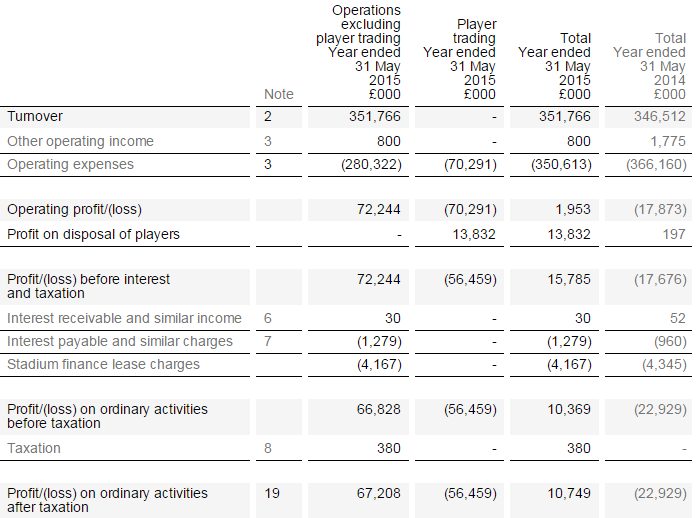 |  | Note | Operations excluding player trading Year ended 31 May 2015 £000 | Player trading Year ended 31 May 2015 £000 | Total Year ended 31 May 2015 £000 | Total Year ended 31 May 2014 £000 |
|---|---|---|---|---|---|
| Turnover | 2 | 351,766 | - | 351,766 | 346,512 |
| Other operating income | 3 | 800 | - | 800 | 1,775 |
| Operating expenses | 3 | (280,322) | (70,291) | (350,613) | (366,160) |
| Operating profit/(loss) |  | 72,244 | (70,291) | 1,953 | (17,873) |
| Profit on disposal of players |  | - | 13,832 | 13,832 | 197 |
| Profit/(loss) before interest and taxation |  | 72,244 | (56,459) | 15,785 | (17,676) |
| Interest receivable and similar income | 6 | 30 | - | 30 | 52 |
| Interest payable and similar charges | 7 | (1,279) | - | (1,279) | (960) |
| Stadium finance lease charges |  | (4,167) | - | (4,167) | (4,345) |
| Profit/(loss) on ordinary activities before taxation |  | 66,828 | (56,459) | 10,369 | (22,929) |
| Taxation | 8 | 380 | - | 380 | - |
| Profit/(loss) on ordinary activities after taxation | 19 | 67,208 | (56,459) | 10,749 | (22,929) |